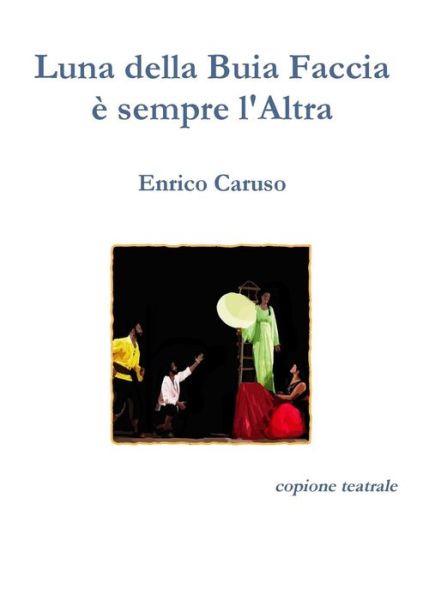 Luna della Buia Faccia
è sempre l'Altra

Enrico Caruso

copione teatrale